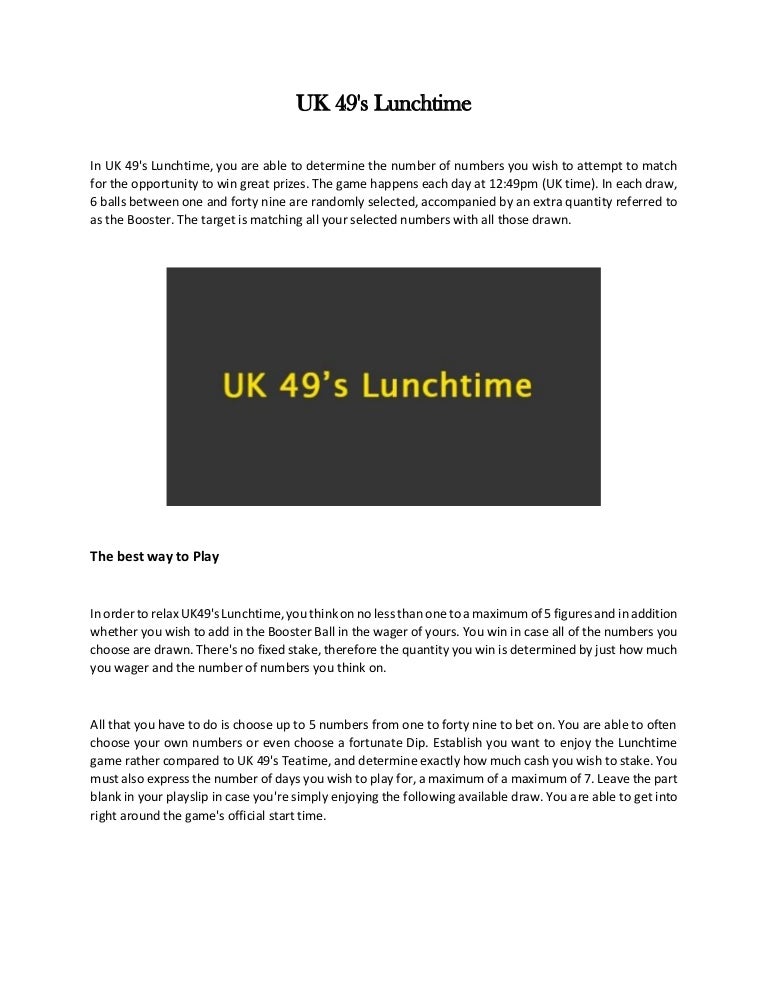 UK 49's Lunchtime

In UK 49's Lunchtime, you are able to determine the number of numbers you wish to attempt to match for the opportunity to win great prizes. The game happens each day at 12:49pm (UK time). In each draw, 6 balls between one and forty nine are randomly selected, accompanied by an extra quantity referred to as the Booster. The target is matching all your selected numbers with all those drawn.

UK 49's Lunchtime

The best way to Play

In order to relax UK49's Lunchtime, you think on no less than one to a maximum of 5 figures and in addition whether you wish to add in the Booster Ball in the wager of yours. You win in case all of the numbers you choose are drawn. There's no fixed stake, therefore the quantity you win is determined by just how much you wager and the number of numbers you think on.

All that you have to do is choose up to 5 numbers from one to forty nine to bet on. You are able to often choose your own numbers or even choose a fortunate Dip. Establish you want to enjoy the Lunchtime game rather compared to UK 49's Teatime, and determine exactly how much cash you wish to stake. You must also express the number of days you wish to play for, a maximum of a maximum of 7. Leave the part blank in your playslip in case you're simply enjoying the following available draw. You are able to get into right around the game's official start time.